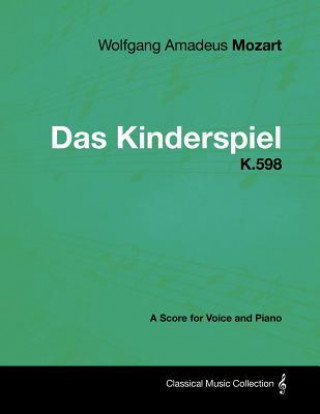 Wolfgang Amadeus Mozart

Das Kinderspiel
K.598

A Score for Voice and Piano

Classical Music Collection